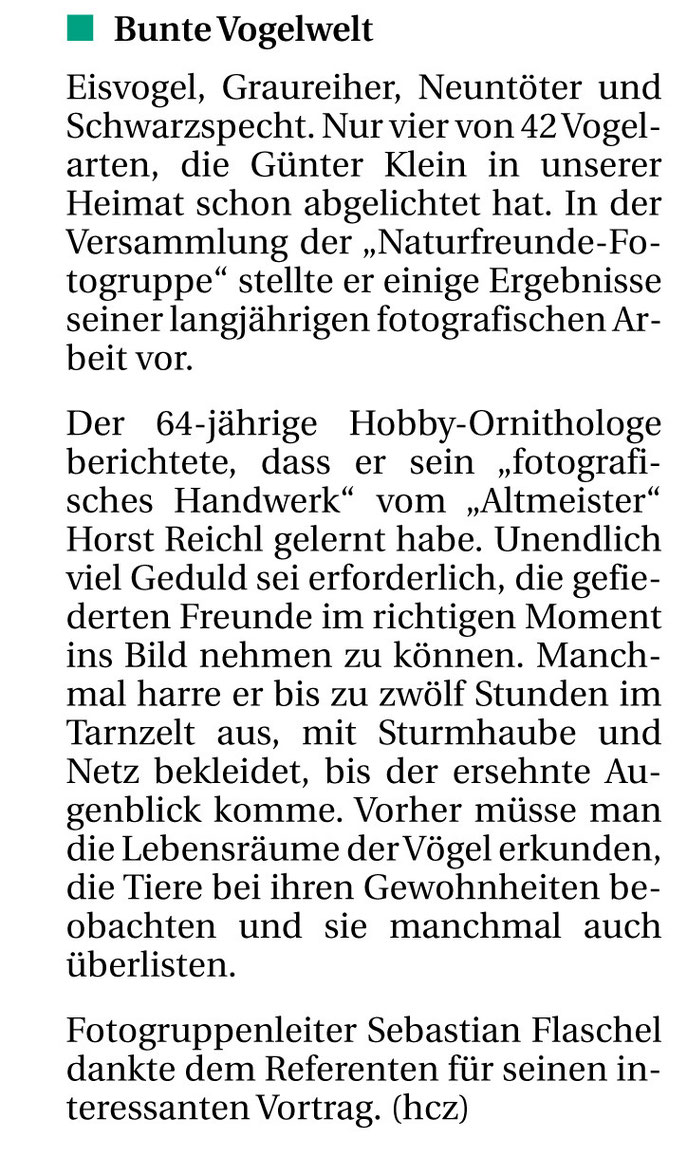 Bunte Vogelwelt

Eisvogel, Graureiher, Neuntöter und Schwarzspecht. Nur vier von 42 Vogelarten, die Günter Klein in unserer Heimat schon abgelichtet hat. In der Versammlung der „Naturfreunde-Fotogruppe“ stellte er einige Ergebnisse seiner langjährigen fotografischen Arbeit vor.

Der 64-jährige Hobby-Ornithologe berichtete, dass er sein „fotografisches Handwerk“ vom „Altmeister“ Horst Reichl gelernt habe. Unendlich viel Geduld sei erforderlich, die gefiederten Freunde im richtigen Moment ins Bild nehmen zu können. Manchmal harre er bis zu zwölf Stunden im Tarnzelt aus, mit Sturmhaube und Netz bekleidet, bis der ersehnte Augenblick komme. Vorher müsse man die Lebensräume der Vögel erkunden, die Tiere bei ihren Gewohnheiten beobachten und sie manchmal auch überlisten.

Fotogruppenleiter Sebastian Flaschel dankte dem Referenten für seinen interessanten Vortrag. (hcz)